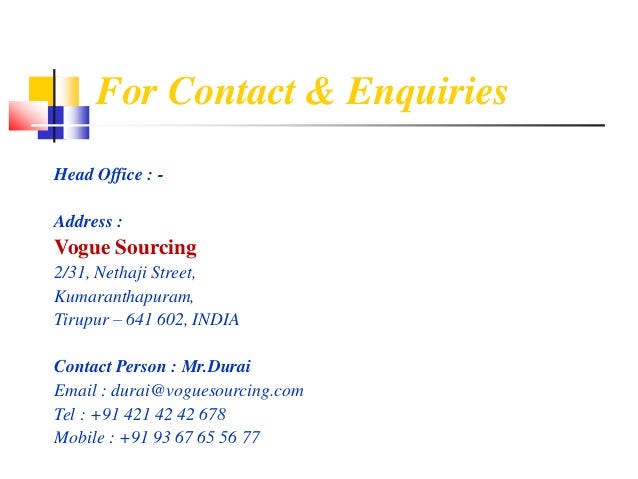 For Contact & Enquiries

Head Office : -

Address :
Vogue Sourcing
2/31, Nethaji Street,
Kumaranthapuram,
Tirupur – 641 602, INDIA

Contact Person : Mr.Durai
Email : durai@voguesourcing.com
Tel : +91 421 42 42 678
Mobile : +91 93 67 65 56 77